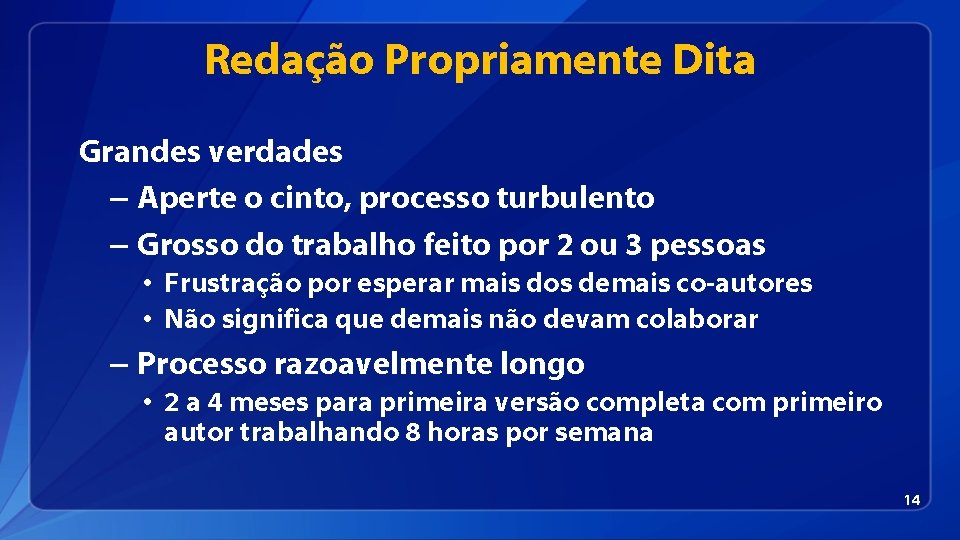 Redação Propriamente Dita

Grandes verdades
– Aperte o cinto, processo turbulento
– Grosso do trabalho feito por 2 ou 3 pessoas
• Frustração por esperar mais dos demais co-autores
• Não significa que demais não devam colaborar
– Processo razoavelmente longo
• 2 a 4 meses para primeira versão completa com primeiro autor trabalhando 8 horas por semana

14